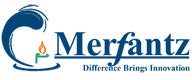 Merfantz
Difference Brings Innovation